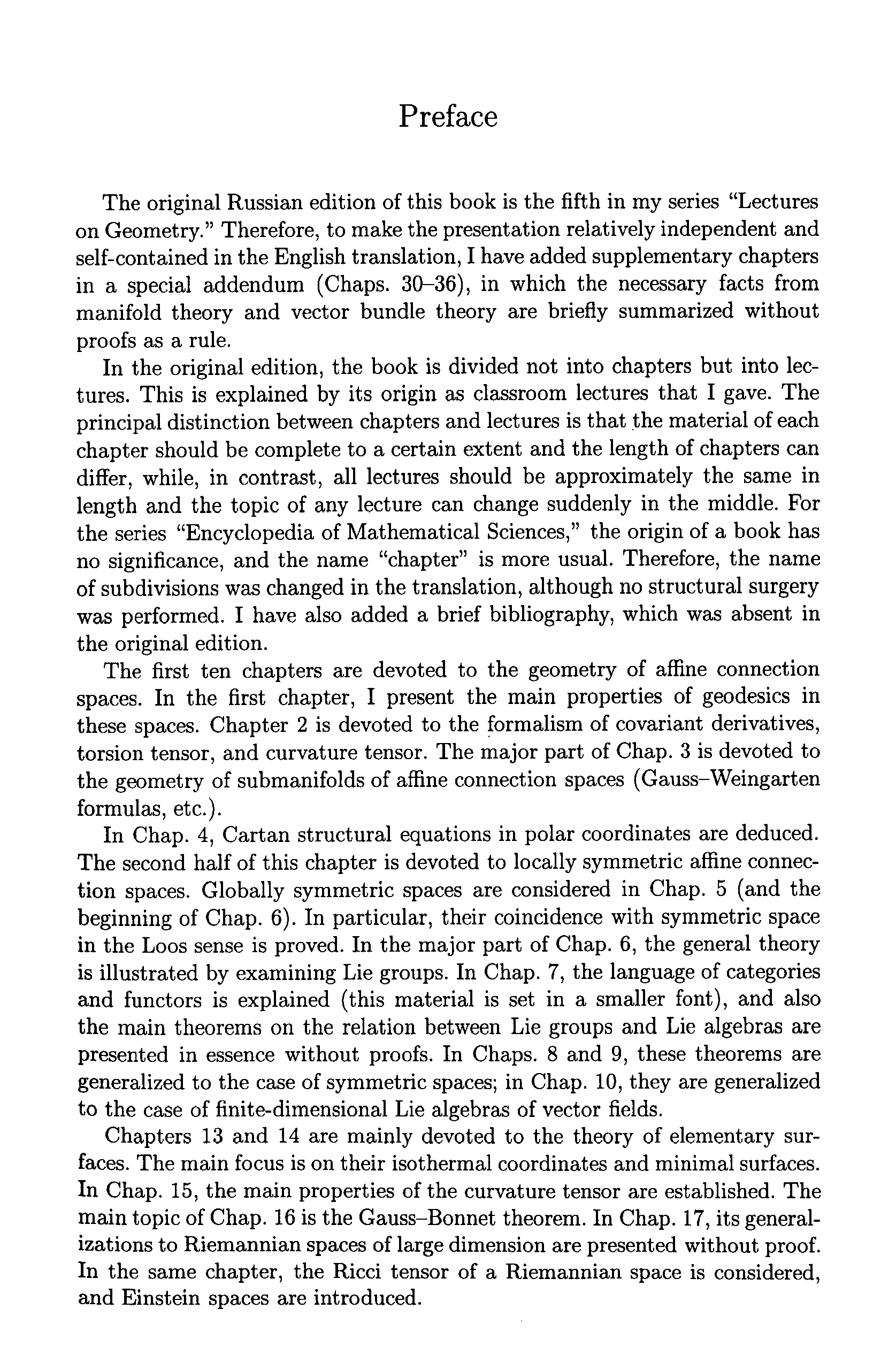 Preface

The original Russian edition of this book is the fifth in my series "Lectures on Geometry." Therefore, to make the presentation relatively independent and self-contained in the English translation, I have added supplementary chapters in a special addendum (Chaps. 30–36), in which the necessary facts from manifold theory and vector bundle theory are briefly summarized without proofs as a rule.

In the original edition, the book is divided not into chapters but into lectures. This is explained by its origin as classroom lectures that I gave. The principal distinction between chapters and lectures is that the material of each chapter should be complete to a certain extent and the length of chapters can differ, while, in contrast, all lectures should be approximately the same in length and the topic of any lecture can change suddenly in the middle. For the series "Encyclopedia of Mathematical Sciences," the origin of a book has no significance, and the name "chapter" is more usual. Therefore, the name of subdivisions was changed in the translation, although no structural surgery was performed. I have also added a brief bibliography, which was absent in the original edition.

The first ten chapters are devoted to the geometry of affine connection spaces. In the first chapter, I present the main properties of geodesics in these spaces. Chapter 2 is devoted to the formalism of covariant derivatives, torsion tensor, and curvature tensor. The major part of Chap. 3 is devoted to the geometry of submanifolds of affine connection spaces (Gauss–Weingarten formulas, etc.).

In Chap. 4, Cartan structural equations in polar coordinates are deduced. The second half of this chapter is devoted to locally symmetric affine connection spaces. Globally symmetric spaces are considered in Chap. 5 (and the beginning of Chap. 6). In particular, their coincidence with symmetric space in the Loos sense is proved. In the major part of Chap. 6, the general theory is illustrated by examining Lie groups. In Chap. 7, the language of categories and functors is explained (this material is set in a smaller font), and also the main theorems on the relation between Lie groups and Lie algebras are presented in essence without proofs. In Chaps. 8 and 9, these theorems are generalized to the case of symmetric spaces; in Chap. 10, they are generalized to the case of finite-dimensional Lie algebras of vector fields.

Chapters 13 and 14 are mainly devoted to the theory of elementary surfaces. The main focus is on their isothermal coordinates and minimal surfaces. In Chap. 15, the main properties of the curvature tensor are established. The main topic of Chap. 16 is the Gauss–Bonnet theorem. In Chap. 17, its generalizations to Riemannian spaces of large dimension are presented without proof. In the same chapter, the Ricci tensor of a Riemannian space is considered, and Einstein spaces are introduced.